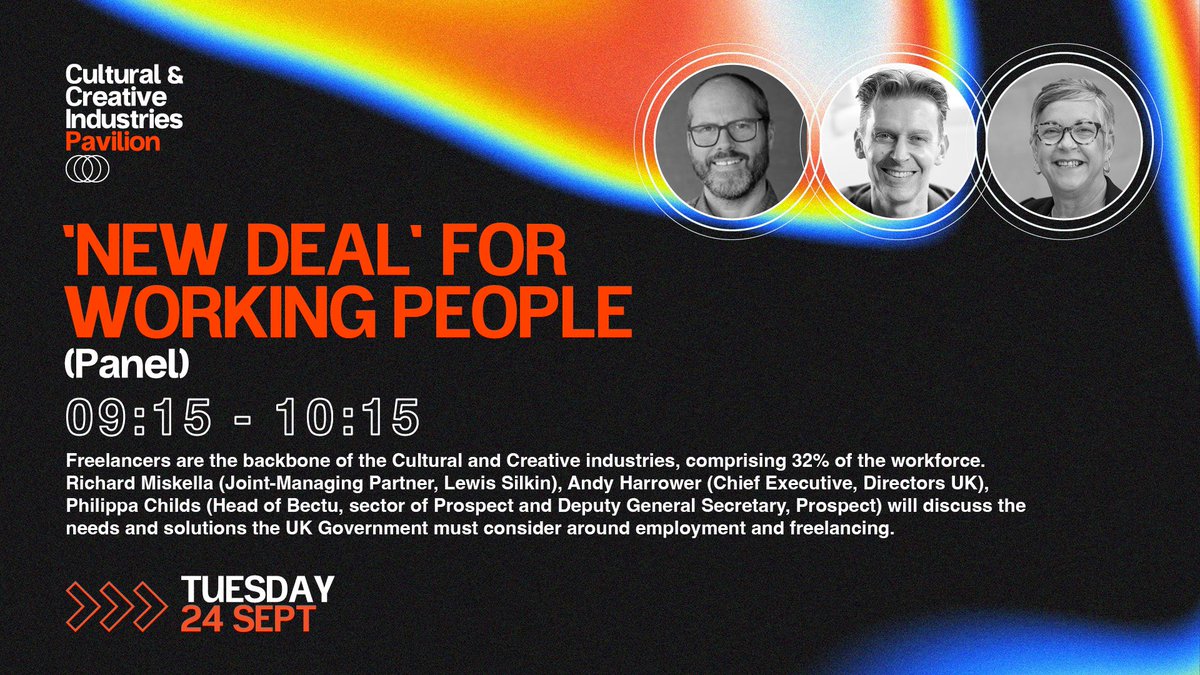 Cultural & Creative Industries Pavilion

'NEW DEAL' FOR WORKING PEOPLE
(Panel)

09:15 - 10:15

Freelancers are the backbone of the Cultural and Creative industries, comprising 32% of the workforce. Richard Miskella (Joint-Managing Partner, Lewis Silkin), Andy Harrower (Chief Executive, Directors UK), Philippa Childs (Head of Bectu, sector of Prospect and Deputy General Secretary, Prospect) will discuss the needs and solutions the UK Government must consider around employment and freelancing.

TUESDAY
24 SEPT